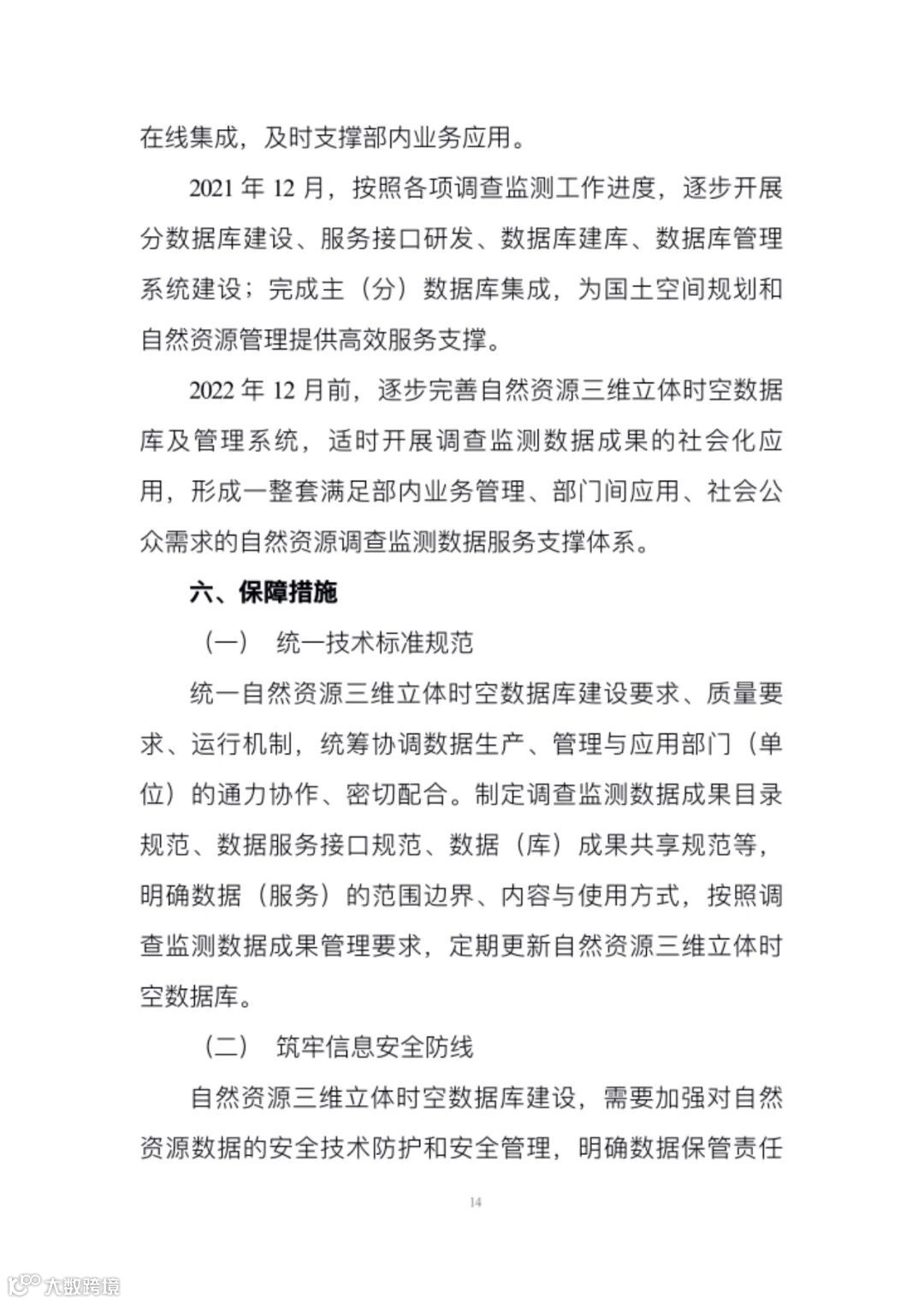 在线集成，及时支撑部内业务应用。

2021 年 12 月，按照各项调查监测工作进度，逐步开展分数据库建设、服务接口研发、数据库建库、数据库管理系统建设；完成主（分）数据库集成，为国土空间规划和自然资源管理提供高效服务支撑。

2022 年 12 月前，逐步完善自然资源三维立体时空数据库及管理系统，适时开展调查监测数据成果的社会化应用，形成一整套满足部内业务管理、部门间应用、社会公众需求的自然资源调查监测数据服务支撑体系。

六、保障措施

（一） 统一技术标准规范

统一自然资源三维立体时空数据库建设要求、质量要求、运行机制，统筹协调数据生产、管理与应用部门（单位）的通力协作、密切配合。制定调查监测数据成果目录规范、数据服务接口规范、数据（库）成果共享规范等，明确数据（服务）的范围边界、内容与使用方式，按照调查监测数据成果管理要求，定期更新自然资源三维立体时空数据库。

（二） 筑牢信息安全防线

自然资源三维立体时空数据库建设，需要加强对自然资源数据的安全技术防护和安全管理，明确数据保管责任

14

大数跨境